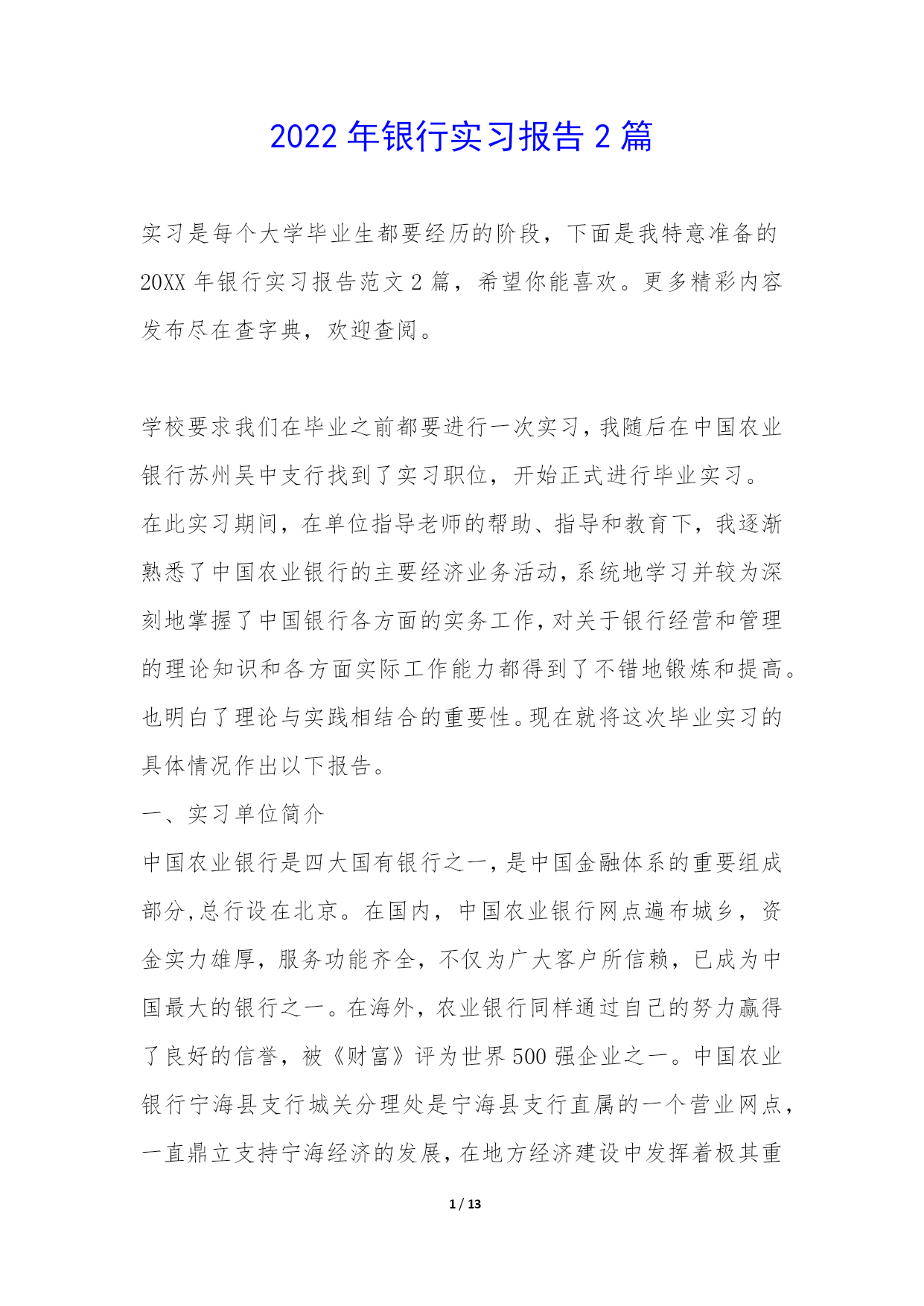 2022 年银行实习报告 2 篇

实习是每个大学毕业生都要经历的阶段，下面是我特意准备的 20XX 年银行实习报告范文 2 篇，希望你能喜欢。更多精彩内容发布尽在查字典，欢迎查阅。

学校要求我们在毕业之前都要进行一次实习，我随后在中国农业银行苏州吴中支行找到了实习职位，开始正式进行毕业实习。

在此实习期间，在单位指导老师的帮助、指导和教育下，我逐渐熟悉了中国农业银行的主要经济业务活动，系统地学习并较为深刻地掌握了中国银行各方面的实务工作，对关于银行经营和管理的理论知识和各方面实际工作能力都得到了不错地锻炼和提高。也明白了理论与实践相结合的重要性。现在就将这次毕业实习的具体情况作出以下报告。

一、实习单位简介

中国农业银行是四大国有银行之一，是中国金融体系的重要组成部分,总行设在北京。在国内，中国农业银行网点遍布城乡，资金实力雄厚，服务功能齐全，不仅为广大客户所信赖，已成为中国最大的银行之一。在海外，农业银行同样通过自己的努力赢得了良好的信誉，被《财富》评为世界 500 强企业之一。中国农业银行宁海县支行城关分理处是宁海县支行直属的一个营业网点，一直鼎立支持宁海经济的发展，在地方经济建设中发挥着极其重

1 / 13